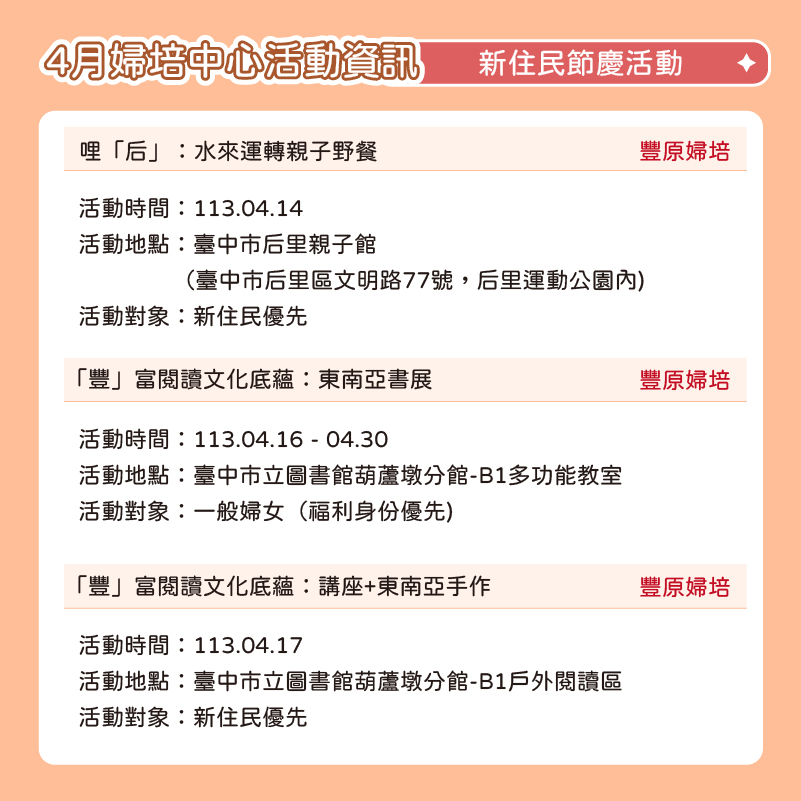 4月婦培中心活動資訊 新住民節慶活動

哩「后」：水來運轉親子野餐 豐原婦培

活動時間：113.04.14
活動地點：臺中市后里親子館
（臺中市后里區文明路77號，后里運動公園內）
活動對象：新住民優先

「豐」富閱讀文化底蘊：東南亞書展 豐原婦培

活動時間：113.04.16 - 04.30
活動地點：臺中市立圖書館葫蘆墩分館-B1多功能教室
活動對象：一般婦女（福利身份優先）

「豐」富閱讀文化底蘊：講座+東南亞手作 豐原婦培

活動時間：113.04.17
活動地點：臺中市立圖書館葫蘆墩分館-B1戶外閱讀區
活動對象：新住民優先